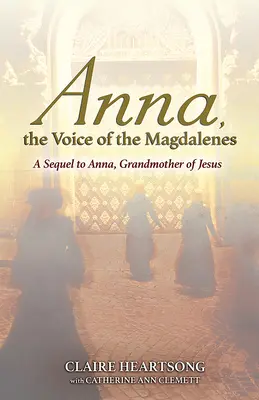 Anna,
the Voice of the Magdalenes

A Sequel to Anna, Grandmother of Jesus

CLAIRE HEARTSONG
with CATHERINE ANN CLEMETT